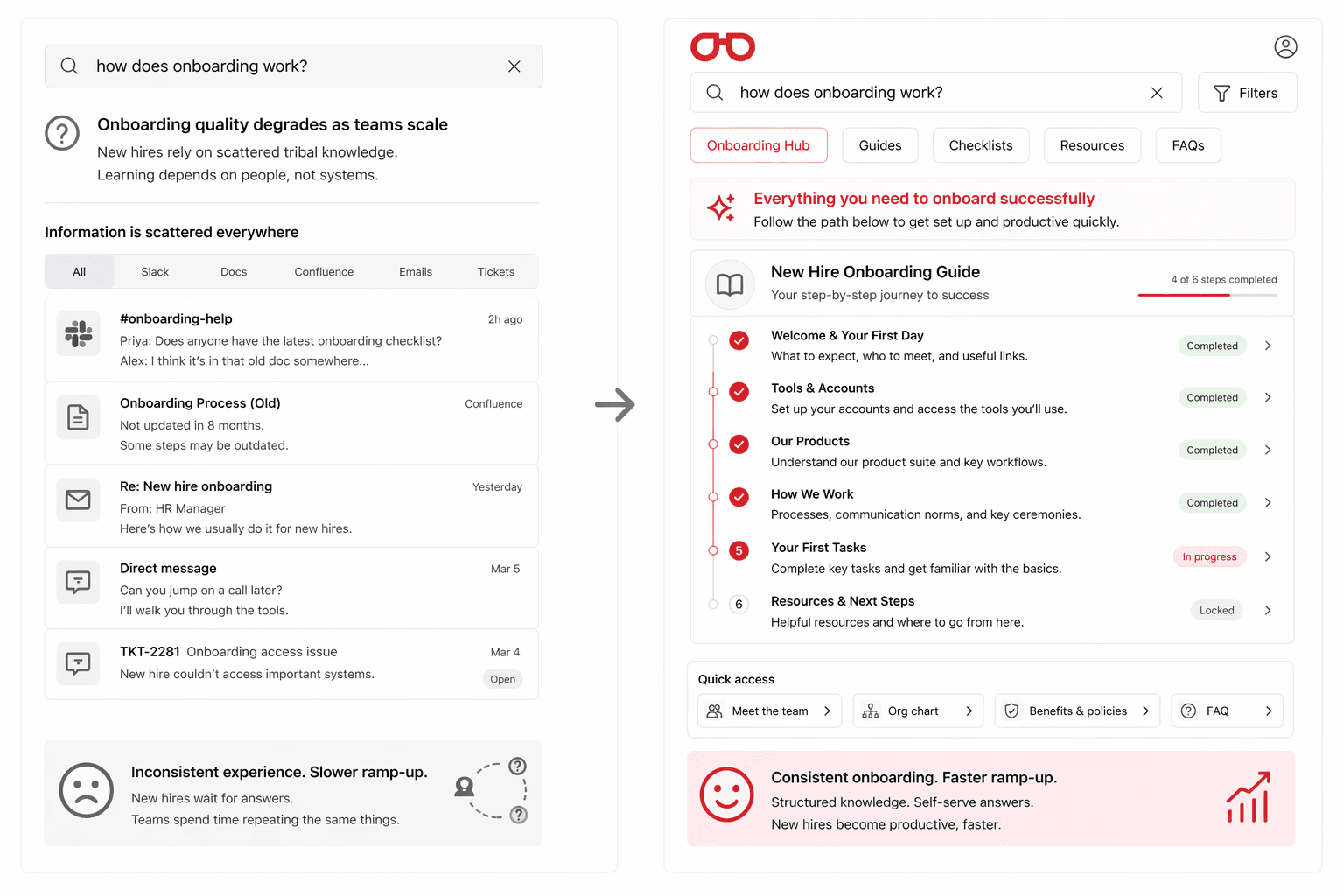 how does onboarding work?

Onboarding quality degrades as teams scale

New hires rely on scattered tribal knowledge.
Learning depends on people, not systems.

Information is scattered everywhere

All Slack Docs Confluence Emails Tickets

#onboarding-help
2h ago
Priya: Does anyone have the latest onboarding checklist?
Alex: I think it's in that old doc somewhere...

Onboarding Process (Old)
Confluence
Not updated in 8 months.
Some steps may be outdated.

Re: New hire onboarding
Yesterday
From: HR Manager
Here's how we usually do it for new hires.

Direct message
Mar 5
Can you jump on a call later?
I'll walk you through the tools.

TKT-2281 Onboarding access issue
Mar 4
New hire couldn't access important systems.
Open

Inconsistent experience. Slower ramp-up.

New hires wait for answers.
Teams spend time repeating the same things.

how does onboarding work?

Filters

Onboarding Hub Guides Checklists Resources FAQs

Everything you need to onboard successfully
Follow the path below to get set up and productive quickly.

New Hire Onboarding Guide
Your step-by-step journey to success
4 of 6 steps completed

Welcome & Your First Day
What to expect, who to meet, and useful links.
Completed

Tools & Accounts
Set up your accounts and access the tools you'll use.
Completed

Our Products
Understand our product suite and key workflows.
Completed

How We Work
Processes, communication norms, and key ceremonies.
Completed

5
Your First Tasks
Complete key tasks and get familiar with the basics.
In progress

6
Resources & Next Steps
Helpful resources and where to go from here.
Locked

Quick access
Meet the team
Org chart
Benefits & policies
FAQ

Consistent onboarding. Faster ramp-up.
Structured knowledge. Self-serve answers.
New hires become productive, faster.